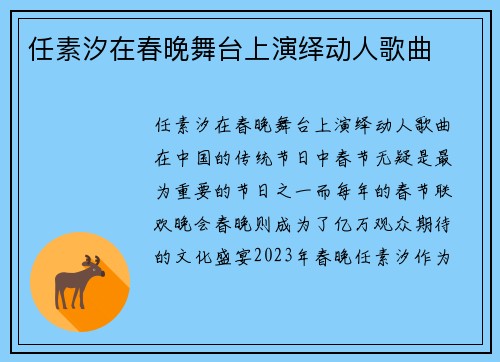 任素汐在春晚舞台上演绎动人歌曲

任素汐在春晚舞台上演绎动人歌曲在中国的传统节日中春节无疑是最为重要的节日之一而每年的春节联欢晚会春晚则成为了亿万观众期待的文化盛宴2023年春晚任素汐作为